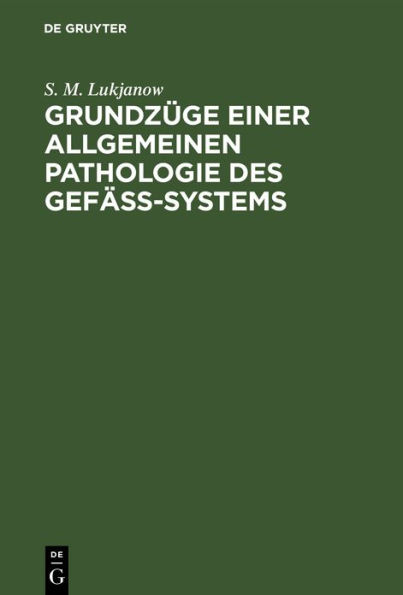 DE GRUYTER

S. M. Lukjanow

GRUNDZÜGE EINER ALLGEMEINEN PATHOLOGIE DES GEFÄSS-SYSTEMS

DE

G